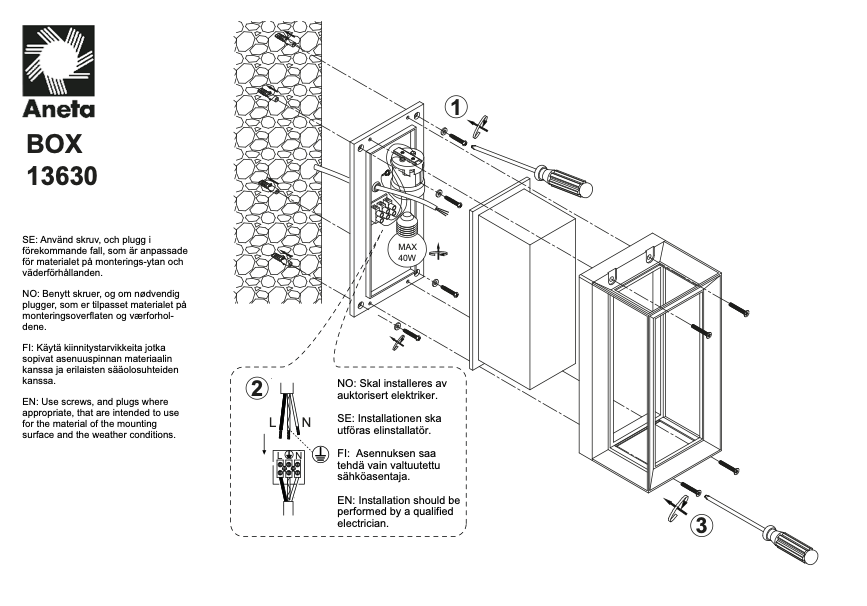 Aneta
BOX
13630

SE: Använd skruv, och plugg i förekommande fall, som är anpassade för materialet på monterings-ytan och väderförhållanden.

NO: Benytt skruer, og om nødvendig plugger, som er tilpasset materialet på monteringsoverflaten og værforholdene.

FI: Käytä kiinnitystarvikkeita jotka sopivat asenuuspinnan materiaalin kanssa ja erilaisten sääolosuhteiden kanssa.

EN: Use screws, and plugs where appropriate, that are intended to use for the material of the mounting surface and the weather conditions.

1

MAX
40W

2

L N

L N

NO: Skal installeres av auktorisert elektriker.

SE: Installationen ska utföras elinstallatör.

FI: Asennuksen saa tehdä vain valtuutettu sähköasentaja.

EN: Installation should be performed by a qualified electrician.

3